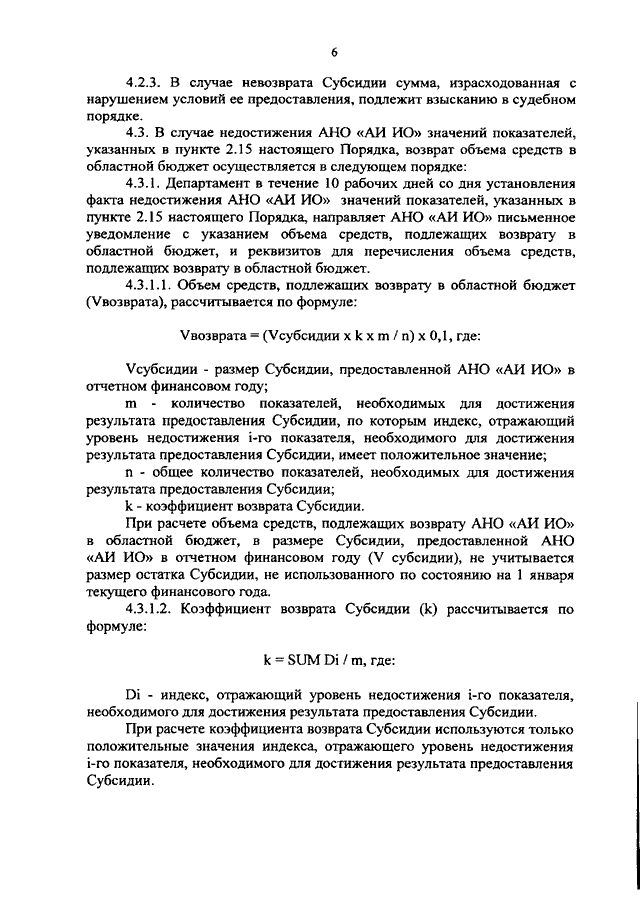 6

4.2.3. В случае невозврата Субсидии сумма, израсходованная с нарушением условий ее предоставления, подлежит взысканию в судебном порядке.

4.3. В случае недостижения АНО «АИ ИО» значений показателей, указанных в пункте 2.15 настоящего Порядка, возврат объема средств в областной бюджет осуществляется в следующем порядке:

4.3.1. Департамент в течение 10 рабочих дней со дня установления факта недостижения АНО «АИ ИО» значений показателей, указанных в пункте 2.15 настоящего Порядка, направляет АНО «АИ ИО» письменное уведомление с указанием объема средств, подлежащих возврату в областной бюджет, и реквизитов для перечисления объема средств, подлежащих возврату в областной бюджет.

4.3.1.1. Объем средств, подлежащих возврату в областной бюджет (Vвозврата), рассчитывается по формуле:

Vвозврата = (Vсубсидии x k x m / n) x 0,1, где:

Vсубсидии - размер Субсидии, предоставленной АНО «АИ ИО» в отчетном финансовом году;

m - количество показателей, необходимых для достижения результата предоставления Субсидии, по которым индекс, отражающий уровень недостижения i-го показателя, необходимого для достижения результата предоставления Субсидии, имеет положительное значение;

n - общее количество показателей, необходимых для достижения результата предоставления Субсидии;

k - коэффициент возврата Субсидии.

При расчете объема средств, подлежащих возврату АНО «АИ ИО» в областной бюджет, в размере Субсидии, предоставленной АНО «АИ ИО» в отчетном финансовом году (V субсидии), не учитывается размер остатка Субсидии, не использованного по состоянию на 1 января текущего финансового года.

4.3.1.2. Коэффициент возврата Субсидии (k) рассчитывается по формуле:

k = SUM Di / m, где:

Di - индекс, отражающий уровень недостижения i-го показателя, необходимого для достижения результата предоставления Субсидии.

При расчете коэффициента возврата Субсидии используются только положительные значения индекса, отражающего уровень недостижения i-го показателя, необходимого для достижения результата предоставления Субсидии.